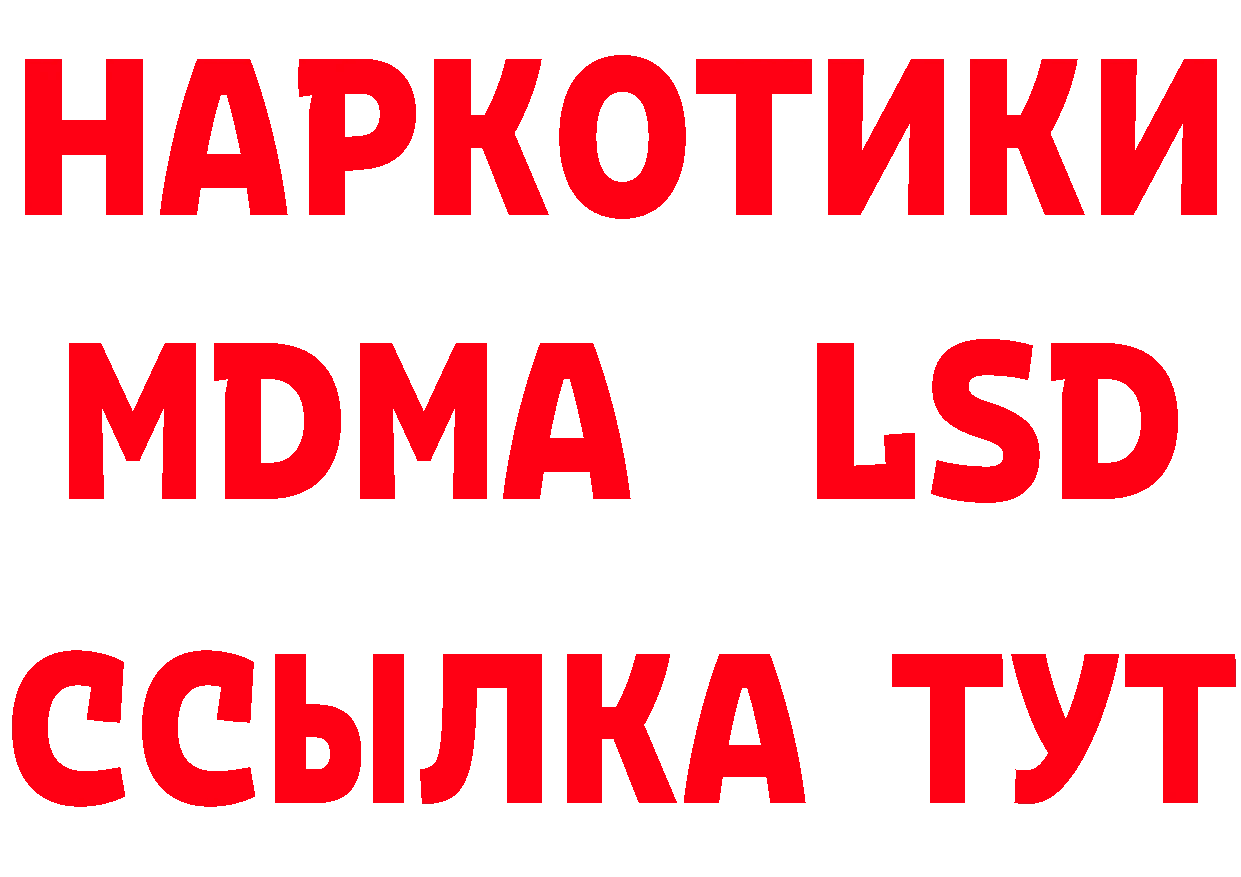 НАРКОТИКИ
MDMA LSD
ССЫЛКА ТУТ